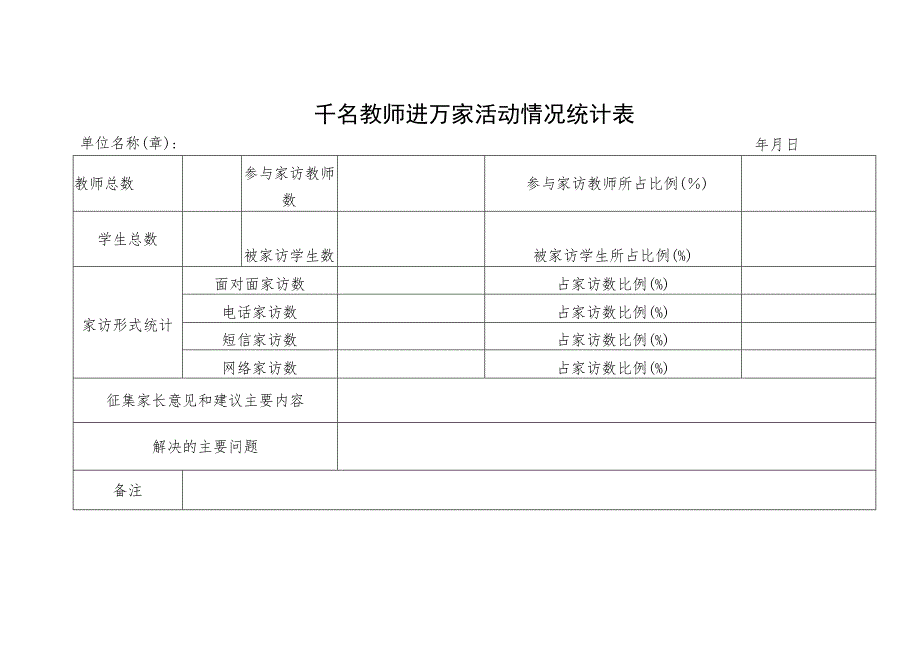 千名教师进万家活动情况统计表

单位名称(章)：

年月日

| 教师总数 | | 参与家访教师数 | | 参与家访教师所占比例(%) | |
|---|---|---|---|---|---|
| 学生总数 | | 被家访学生数 | | 被家访学生所占比例(%) | |
| 家访形式统计 | 面对面家访数 | | | 占家访数比例(%) | |
| | 电话家访数 | | | 占家访数比例(%) | |
| | 短信家访数 | | | 占家访数比例(%) | |
| | 网络家访数 | | | 占家访数比例(%) | |
| 征集家长意见和建议主要内容 | | | | | |
| 解决的主要问题 | | | | | |
| 备注 | | | | | |